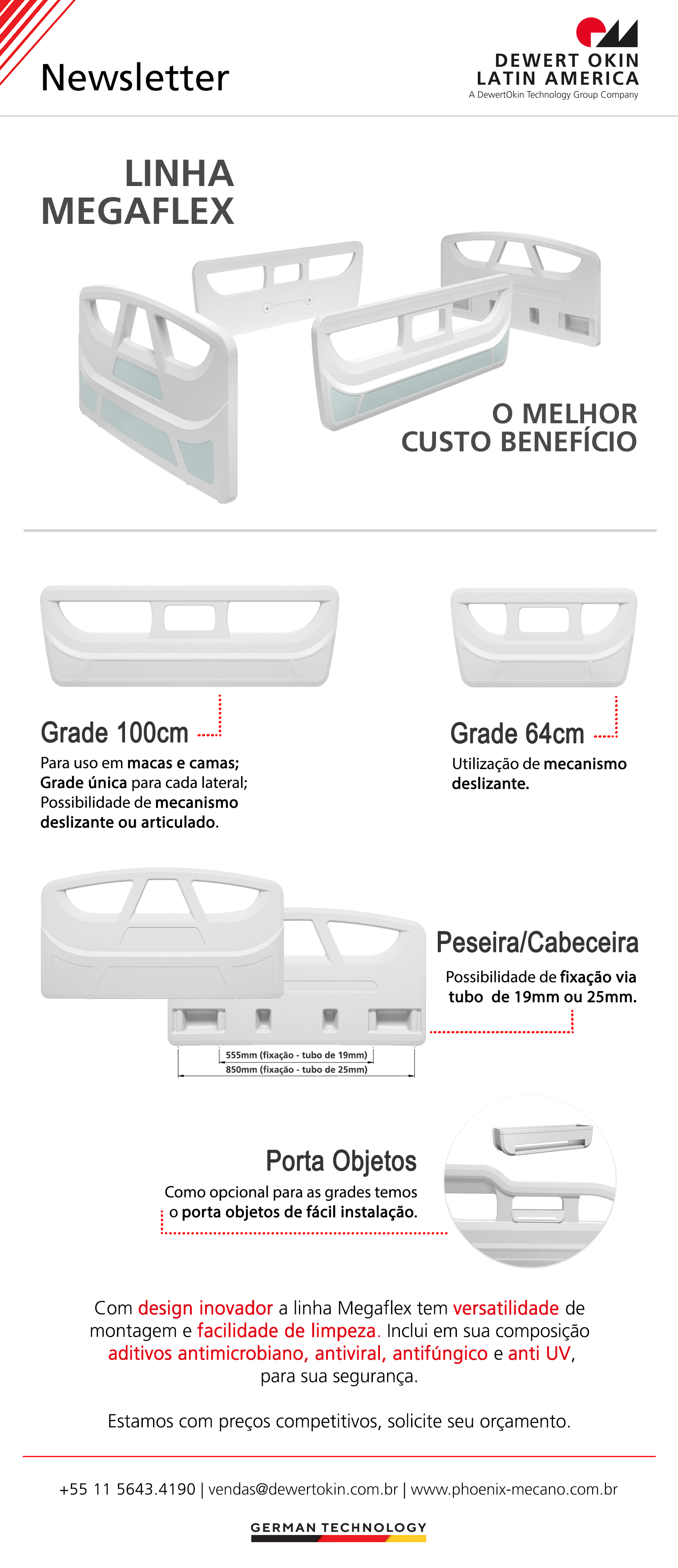 Newsletter

DEWERT OKIN
LATIN AMERICA
A DewertOkin Technology Group Company

LINHA
MEGAFLEX

O MELHOR
CUSTO BENEFÍCIO

Grade 100cm
Para uso em macas e camas;
Grade única para cada lateral;
Possibilidade de mecanismo deslizante ou articulado.

Grade 64cm
Utilização de mecanismo deslizante.

Peseira/Cabeceira
Possibilidade de fixação via tubo de 19mm ou 25mm.

555mm (fixação - tubo de 19mm)
850mm (fixação - tubo de 25mm)

Porta Objetos
Como opcional para as grades temos o porta objetos de fácil instalação.

Com design inovador a linha Megaflex tem versatilidade de montagem e facilidade de limpeza. Inclui em sua composição aditivos antimicrobiano, antiviral, antifúngico e anti UV, para sua segurança.

Estamos com preços competitivos, solicite seu orçamento.

+55 11 5643.4190 | vendas@dewertokin.com.br | www.phoenix-mecano.com.br

GERMAN TECHNOLOGY